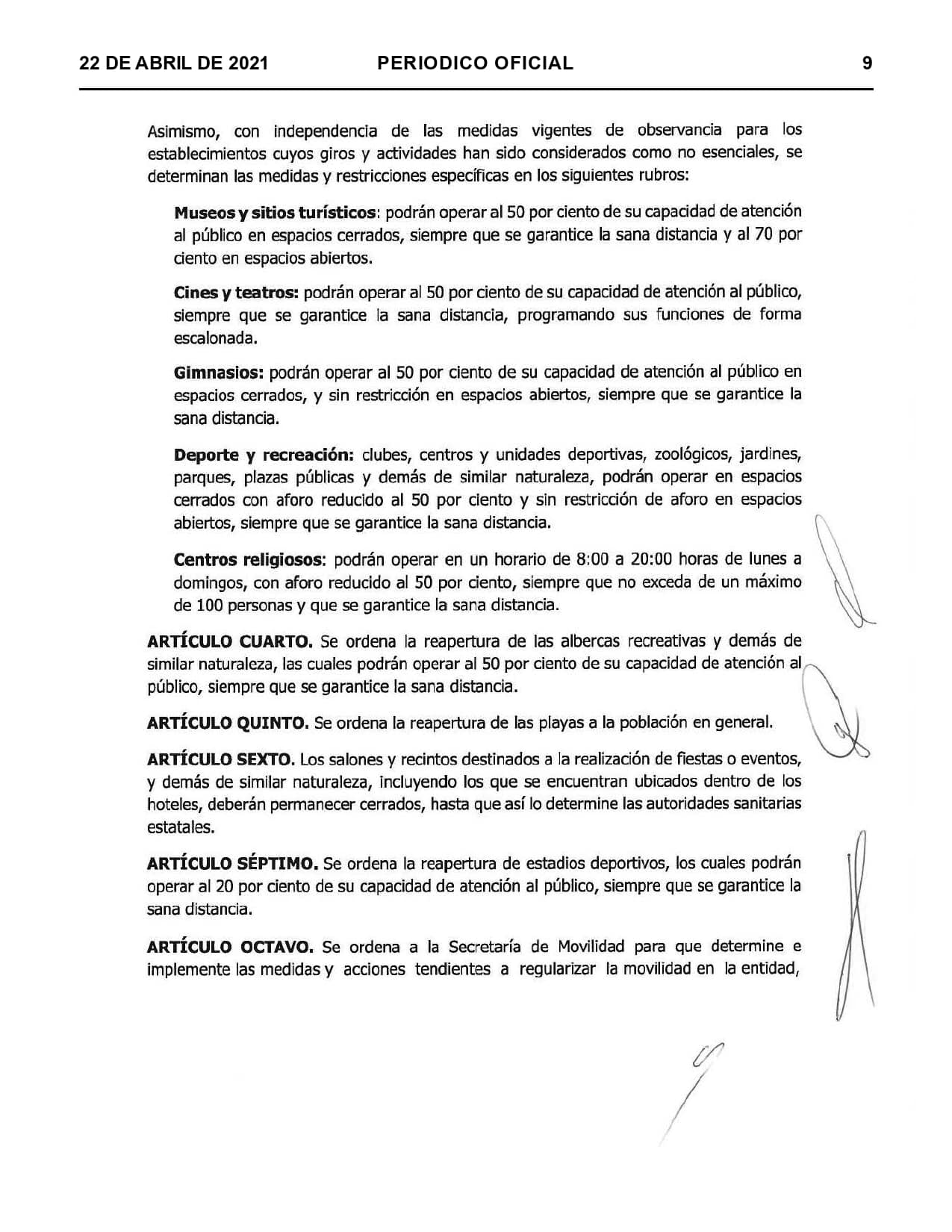 22 DE ABRIL DE 2021 PERIODICO OFICIAL 9

Asimismo, con independencia de las medidas vigentes de observancia para los establecimientos cuyos giros y actividades han sido considerados como no esenciales, se determinan las medidas y restricciones específicas en los siguientes rubros:

Museos y sitios turísticos: podrán operar al 50 por ciento de su capacidad de atención al público en espacios cerrados, siempre que se garantice la sana distancia y al 70 por ciento en espacios abiertos.

Cines y teatros: podrán operar al 50 por ciento de su capacidad de atención al público, siempre que se garantice la sana distancia, programando sus funciones de forma escalonada.

Gimnasios: podrán operar al 50 por ciento de su capacidad de atención al público en espacios cerrados, y sin restricción en espacios abiertos, siempre que se garantice la sana distancia.

Deporte y recreación: clubes, centros y unidades deportivas, zoológicos, jardines, parques, plazas públicas y demás de similar naturaleza, podrán operar en espacios cerrados con aforo reducido al 50 por ciento y sin restricción de aforo en espacios abiertos, siempre que se garantice la sana distancia.

Centros religiosos: podrán operar en un horario de 8:00 a 20:00 horas de lunes a domingos, con aforo reducido al 50 por ciento, siempre que no exceda de un máximo de 100 personas y que se garantice la sana distancia.

ARTÍCULO CUARTO. Se ordena la reapertura de las albercas recreativas y demás de similar naturaleza, las cuales podrán operar al 50 por ciento de su capacidad de atención al público, siempre que se garantice la sana distancia.

ARTÍCULO QUINTO. Se ordena la reapertura de las playas a la población en general.

ARTÍCULO SEXTO. Los salones y recintos destinados a la realización de fiestas o eventos, y demás de similar naturaleza, incluyendo los que se encuentran ubicados dentro de los hoteles, deberán permanecer cerrados, hasta que así lo determine las autoridades sanitarias estatales.

ARTÍCULO SÉPTIMO. Se ordena la reapertura de estadios deportivos, los cuales podrán operar al 20 por ciento de su capacidad de atención al público, siempre que se garantice la sana distancia.

ARTÍCULO OCTAVO. Se ordena a la Secretaría de Movilidad para que determine e implemente las medidas y acciones tendientes a regularizar la movilidad en la entidad,